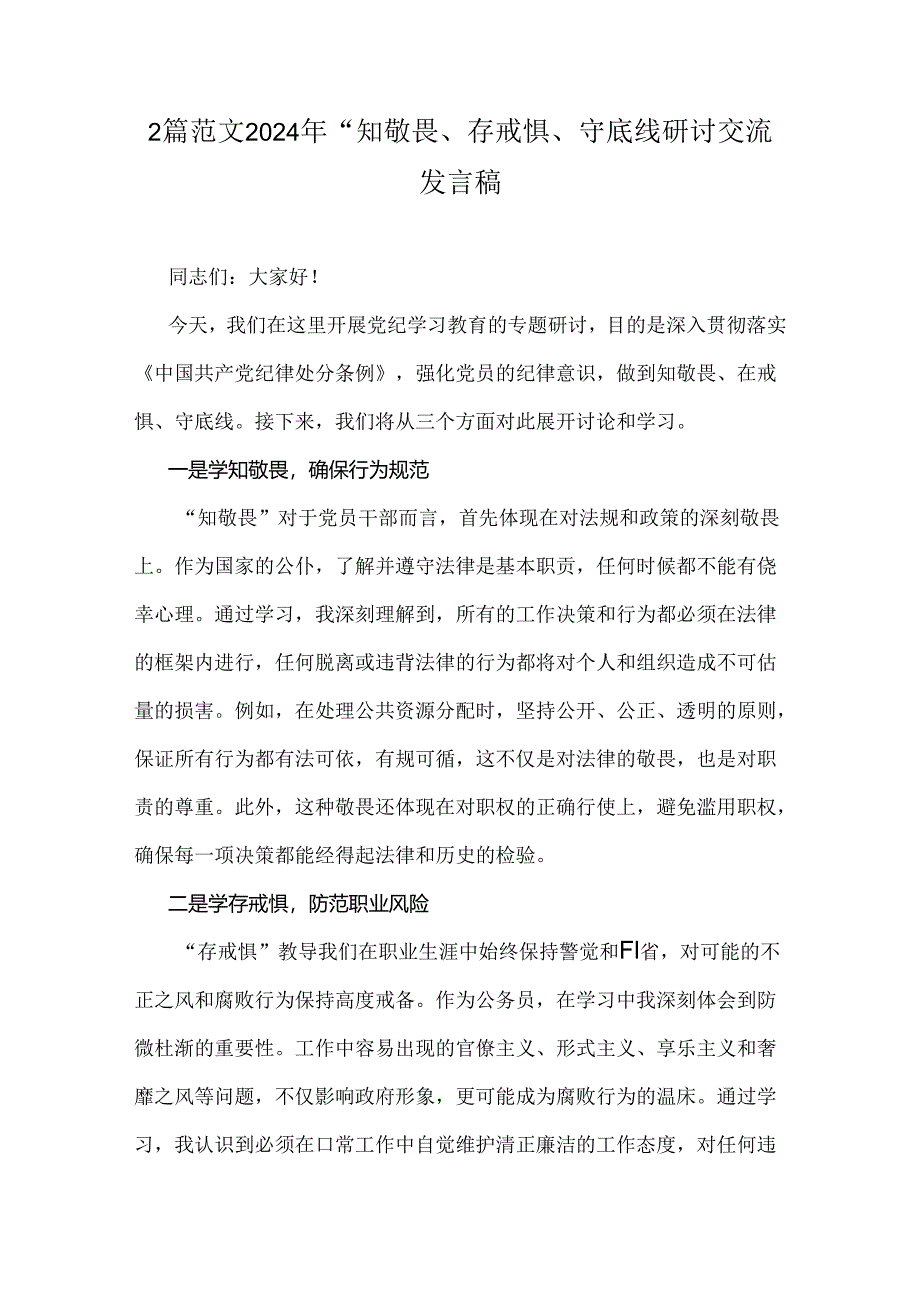 2篇范文2024年“知敬畏、存戒惧、守底线研讨交流发言稿

同志们：大家好！

今天，我们在这里开展党纪学习教育的专题研讨，目的是深入贯彻落实《中国共产党纪律处分条例》，强化党员的纪律意识，做到知敬畏、在戒惧、守底线。接下来，我们将从三个方面对此展开讨论和学习。

一是学知敬畏，确保行为规范

“知敬畏”对于党员干部而言，首先体现在对法规和政策的深刻敬畏上。作为国家的公仆，了解并遵守法律是基本职责，任何时候都不能有侥幸心理。通过学习，我深刻理解到，所有的工作决策和行为都必须在法律的框架内进行，任何脱离或违背法律的行为都将对个人和组织造成不可估量的损害。例如，在处理公共资源分配时，坚持公开、公正、透明的原则，保证所有行为都有法可依，有规可循，这不仅是对法律的敬畏，也是对职责的尊重。此外，这种敬畏还体现在对职权的正确行使上，避免滥用职权，确保每一项决策都能经得起法律和历史的检验。

二是学存戒惧，防范职业风险

“存戒惧”教导我们在职业生涯中始终保持警觉和FI省，对可能的不正之风和腐败行为保持高度戒备。作为公务员，在学习中我深刻体会到防微杜渐的重要性。工作中容易出现的官僚主义、形式主义、享乐主义和奢靡之风等问题，不仅影响政府形象，更可能成为腐败行为的温床。通过学习，我认识到必须在口常工作中自觉维护清正廉洁的工作态度，对任何违